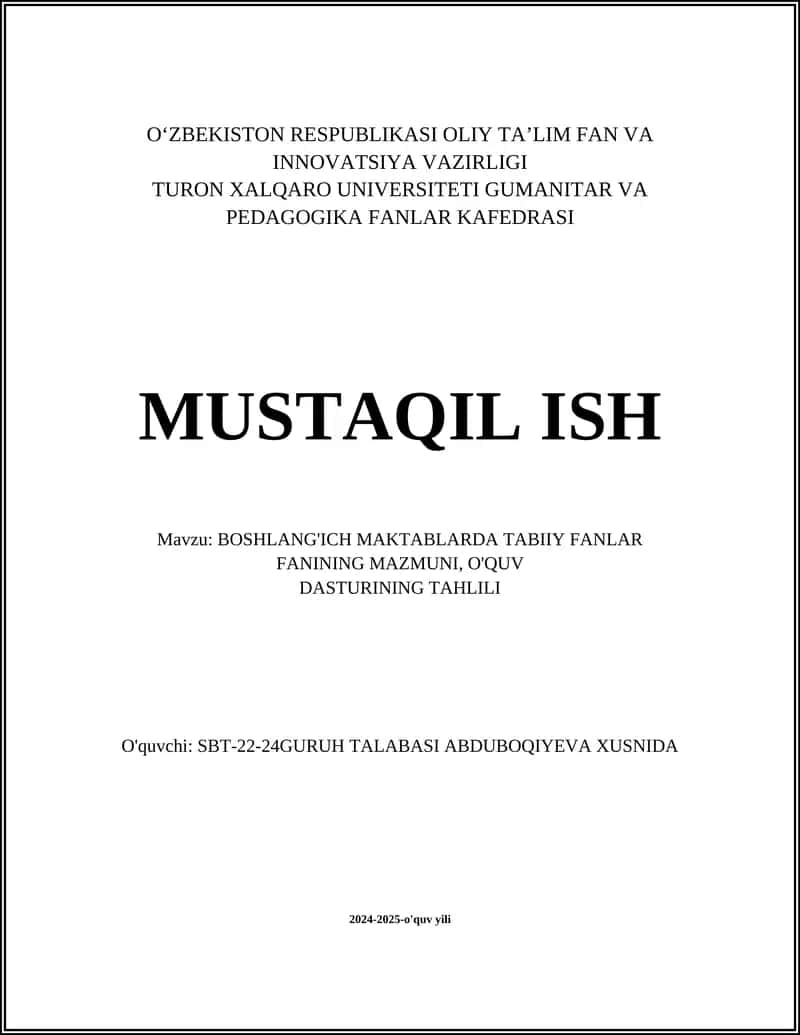 O‘ZBEKISTON RESPUBLIKASI OLIY TA’LIM FAN VA INNOVATSIYA VAZIRLIGI
TURON XALQARO UNIVERSITETI GUMANITAR VA PEDAGOGIKA FANLAR KAFEDRASI

MUSTAQIL ISH

Mavzu: BOSHLANG'ICH MAKTABLARDA TABIIY FANLAR FANINING MAZMUNI, O'QUV DASTURINING TAHLILI

O'quvchi: SBT-22-24GURUH TALABASI ABDUBOQIYEVA XUSNIDA

2024-2025-o'quv yili